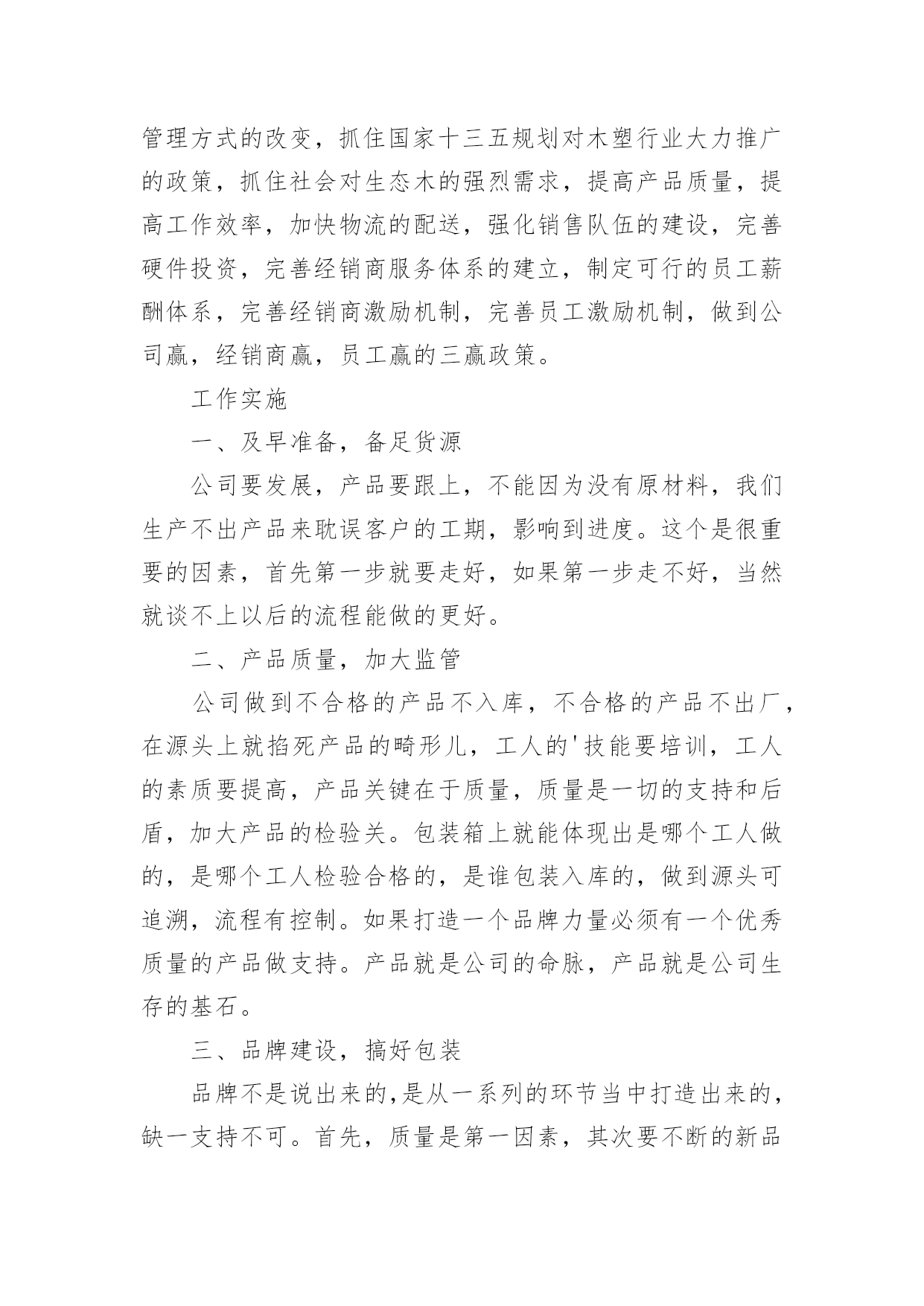 管理方式的改变，抓住国家十三五规划对木塑行业大力推广的政策，抓住社会对生态木的强烈需求，提高产品质量，提高工作效率，加快物流的配送，强化销售队伍的建设，完善硬件投资，完善经销商服务体系的建立，制定可行的员工薪酬体系，完善经销商激励机制，完善员工激励机制，做到公司赢，经销商赢，员工赢的三赢政策。

工作实施

一、及早准备，备足货源

公司要发展，产品要跟上，不能因为没有原材料，我们生产不出产品来耽误客户的工期，影响到进度。这个是很重要的因素，首先第一步就要走好，如果第一步走不好，当然就谈不上以后的流程能做的更好。

二、产品质量，加大监管

公司做到不合格的产品不入库，不合格的产品不出厂，在源头上就掐死产品的畸形儿，工人的'技能要培训，工人的素质要提高，产品关键在于质量，质量是一切的支持和后盾，加大产品的检验关。包装箱上就能体现出是哪个工人做的，是哪个工人检验合格的，是谁包装入库的，做到源头可追溯，流程有控制。如果打造一个品牌力量必须有一个优秀质量的产品做支持。产品就是公司的命脉，产品就是公司生存的基石。

三、品牌建设，搞好包装

品牌不是说出来的,是从一系列的环节当中打造出来的，缺一支持不可。首先，质量是第一因素，其次要不断的新品